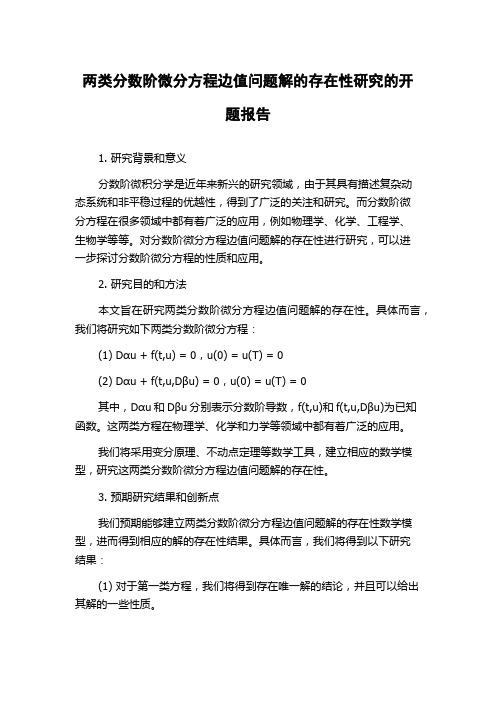 两类分数阶微分方程边值问题解的存在性研究的开题报告

1. 研究背景和意义

分数阶微积分学是近年来新兴的研究领域，由于其具有描述复杂动态系统和非平稳过程的优越性，得到了广泛的关注和研究。而分数阶微分方程在很多领域中都有着广泛的应用，例如物理学、化学、工程学、生物学等等。对分数阶微分方程边值问题解的存在性进行研究，可以进一步探讨分数阶微分方程的性质和应用。

2. 研究目的和方法

本文旨在研究两类分数阶微分方程边值问题解的存在性。具体而言，我们将研究如下两类分数阶微分方程：

(1) Dαu + f(t,u) = 0，u(0) = u(T) = 0

(2) Dαu + f(t,u,Dβu) = 0，u(0) = u(T) = 0

其中，Dαu 和 Dβu 分别表示分数阶导数，f(t,u)和 f(t,u,Dβu)为已知函数。这两类方程在物理学、化学和力学等领域中都有着广泛的应用。

我们将采用变分原理、不动点定理等数学工具，建立相应的数学模型，研究这两类分数阶微分方程边值问题解的存在性。

3. 预期研究结果和创新点

我们预期能够建立两类分数阶微分方程边值问题解的存在性数学模型，进而得到相应的解的存在性结果。具体而言，我们将得到以下研究结果：

(1) 对于第一类方程，我们将得到存在唯一解的结论，并且可以给出其解的一些性质。